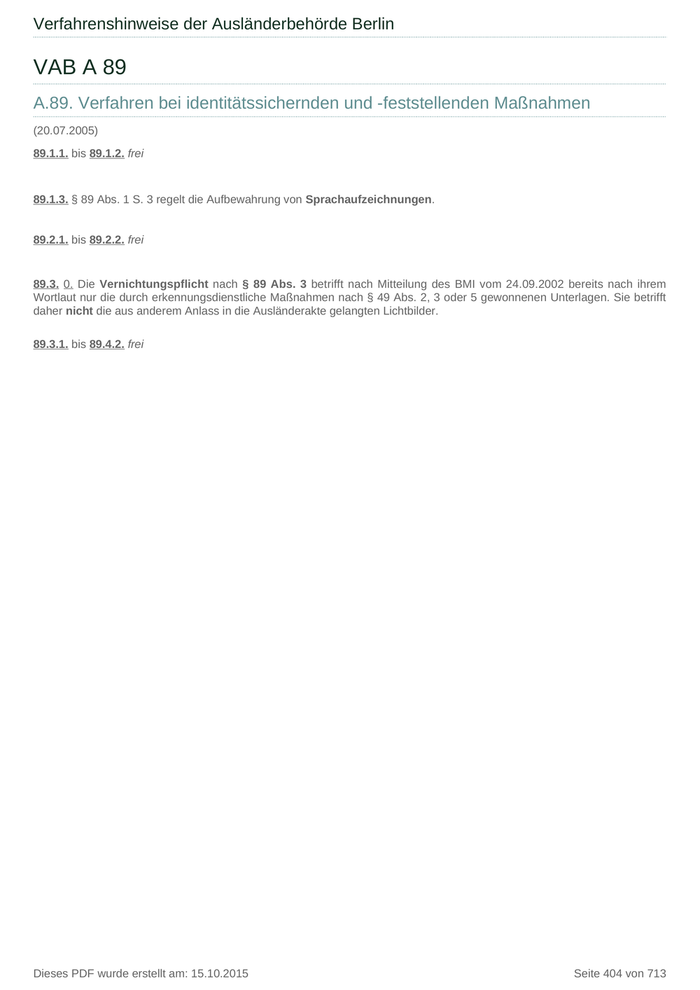 Verfahrenshinweise der Ausländerbehörde Berlin

VAB A 89

A.89. Verfahren bei identitätssichernden und -feststellenden Maßnahmen

(20.07.2005)

89.1.1. bis 89.1.2. frei

89.1.3. § 89 Abs. 1 S. 3 regelt die Aufbewahrung von Sprachaufzeichnungen.

89.2.1. bis 89.2.2. frei

89.3. 0. Die Vernichtungspflicht nach § 89 Abs. 3 betrifft nach Mitteilung des BMI vom 24.09.2002 bereits nach ihrem Wortlaut nur die durch erkennungsdienstliche Maßnahmen nach § 49 Abs. 2, 3 oder 5 gewonnenen Unterlagen. Sie betrifft daher nicht die aus anderem Anlass in die Ausländerakte gelangten Lichtbilder.

89.3.1. bis 89.4.2. frei

Dieses PDF wurde erstellt am: 15.10.2015

Seite 404 von 713